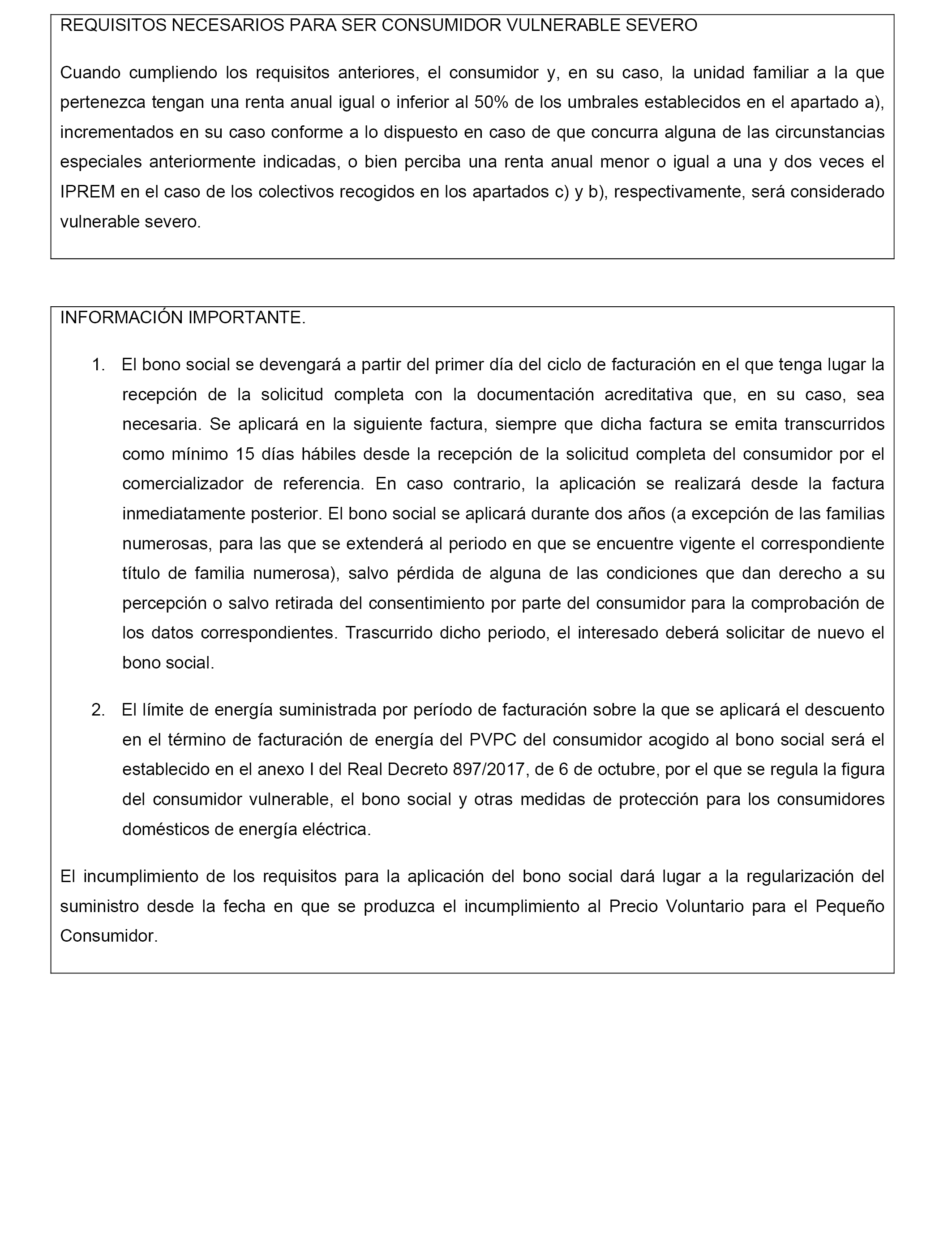 REQUISITOS NECESARIOS PARA SER CONSUMIDOR VULNERABLE SEVERO

Cuando cumpliendo los requisitos anteriores, el consumidor y, en su caso, la unidad familiar a la que pertenezca tengan una renta anual igual o inferior al 50% de los umbrales establecidos en el apartado a), incrementados en su caso conforme a lo dispuesto en caso de que concurra alguna de las circunstancias especiales anteriormente indicadas, o bien perciba una renta anual menor o igual a una y dos veces el IPREM en el caso de los colectivos recogidos en los apartados c) y b), respectivamente, será considerado vulnerable severo.

INFORMACIÓN IMPORTANTE.

1. El bono social se devengará a partir del primer día del ciclo de facturación en el que tenga lugar la recepción de la solicitud completa con la documentación acreditativa que, en su caso, sea necesaria. Se aplicará en la siguiente factura, siempre que dicha factura se emita transcurridos como mínimo 15 días hábiles desde la recepción de la solicitud completa del consumidor por el comercializador de referencia. En caso contrario, la aplicación se realizará desde la factura inmediatamente posterior. El bono social se aplicará durante dos años (a excepción de las familias numerosas, para las que se extenderá al periodo en que se encuentre vigente el correspondiente título de familia numerosa), salvo pérdida de alguna de las condiciones que dan derecho a su percepción o salvo retirada del consentimiento por parte del consumidor para la comprobación de los datos correspondientes. Trascurrido dicho periodo, el interesado deberá solicitar de nuevo el bono social.

2. El límite de energía suministrada por período de facturación sobre la que se aplicará el descuento en el término de facturación de energía del PVPC del consumidor acogido al bono social será el establecido en el anexo I del Real Decreto 897/2017, de 6 de octubre, por el que se regula la figura del consumidor vulnerable, el bono social y otras medidas de protección para los consumidores domésticos de energía eléctrica.

El incumplimiento de los requisitos para la aplicación del bono social dará lugar a la regularización del suministro desde la fecha en que se produzca el incumplimiento al Precio Voluntario para el Pequeño Consumidor.